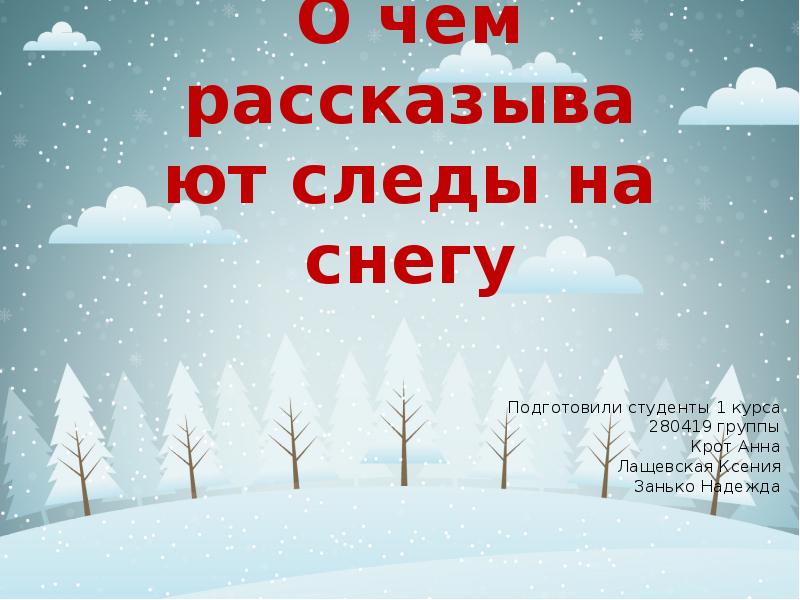 О чем рассказывают следы на снегу

Подготовили студенты 1 курса
280419 группы
Крот Анна
Лащевская Ксения
Занько Надежда